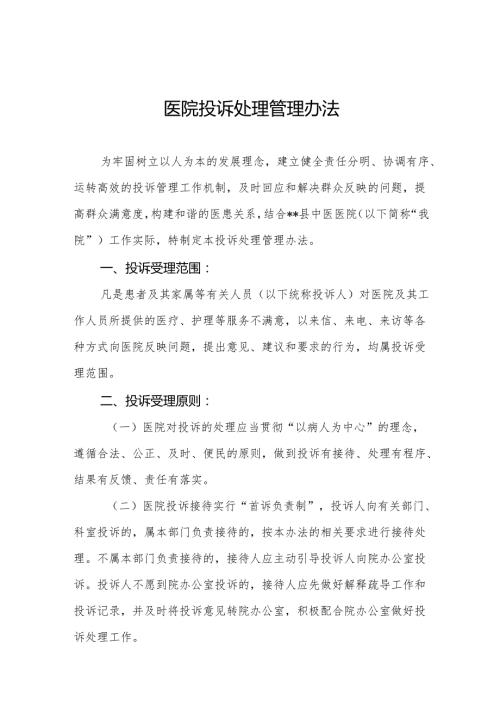 医院投诉处理管理办法

为牢固树立以人为本的发展理念，建立健全责任分明、协调有序、运转高效的投诉管理工作机制，及时回应和解决群众反映的问题，提高群众满意度，构建和谐的医患关系，结合**县中医医院（以下简称“我院”）工作实际，特制定本投诉处理管理办法。

一、投诉受理范围：

凡是患者及其家属等有关人员（以下统称投诉人）对医院及其工作人员所提供的医疗、护理等服务不满意，以来信、来电、来访等各种方式向医院反映问题，提出意见、建议和要求的行为，均属投诉受理范围。

二、投诉受理原则：

（一）医院对投诉的处理应当贯彻“以病人为中心”的理念，遵循合法、公正、及时、便民的原则，做到投诉有接待、处理有程序、结果有反馈、责任有落实。

（二）医院投诉接待实行“首诉负责制”，投诉人向有关部门、科室投诉的，属本部门负责接待的，按本办法的相关要求进行接待处理。不属本部门负责接待的，接待人应主动引导投诉人向院办公室投诉。投诉人不愿到院办公室投诉的，接待人应先做好解释疏导工作和投诉记录，并及时将投诉意见转院办公室，积极配合院办公室做好投诉处理工作。